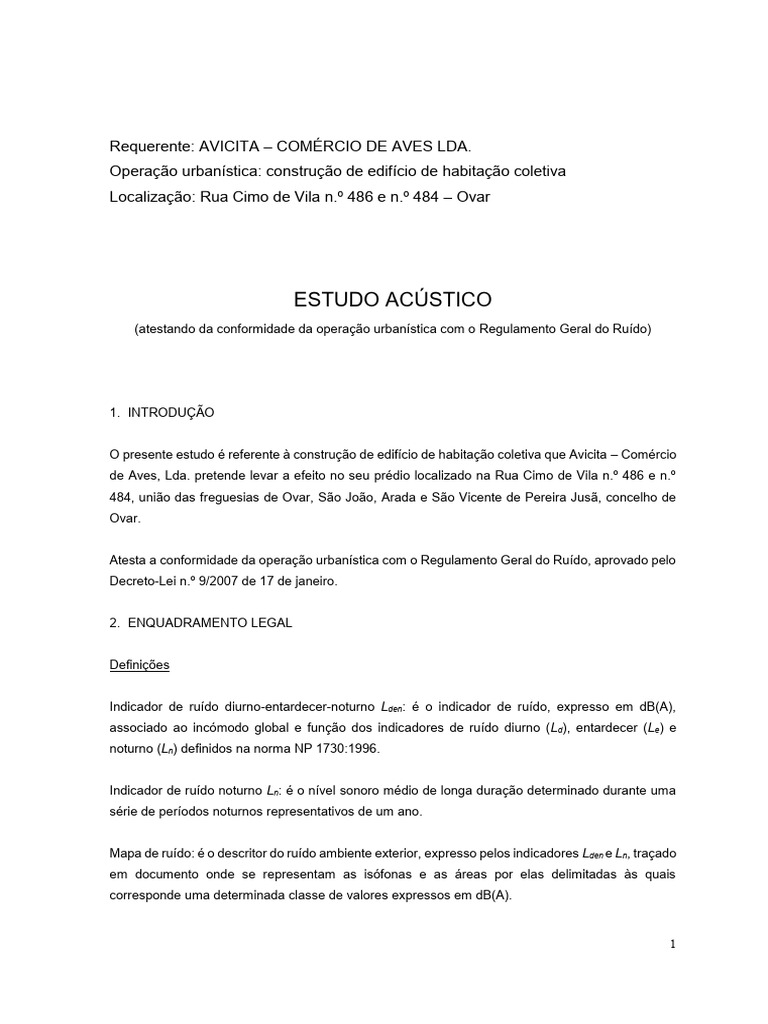 Requerente: AVICITA – COMÉRCIO DE AVES LDA.
Operação urbanística: construção de edifício de habitação coletiva
Localização: Rua Cimo de Vila n.º 486 e n.º 484 – Ovar

ESTUDO ACÚSTICO

(atestando da conformidade da operação urbanística com o Regulamento Geral do Ruído)

1. INTRODUÇÃO

O presente estudo é referente à construção de edifício de habitação coletiva que Avicita – Comércio de Aves, Lda. pretende levar a efeito no seu prédio localizado na Rua Cimo de Vila n.º 486 e n.º 484, união das freguesias de Ovar, São João, Arada e São Vicente de Pereira Jusã, concelho de Ovar.

Atesta a conformidade da operação urbanística com o Regulamento Geral do Ruído, aprovado pelo Decreto-Lei n.º 9/2007 de 17 de janeiro.

2. ENQUADRAMENTO LEGAL

Definições

Indicador de ruído diurno-entardecer-noturno $L_{den}$: é o indicador de ruído, expresso em dB(A), associado ao incómodo global e função dos indicadores de ruído diurno ($L_d$), entardecer ($L_e$) e noturno ($L_n$) definidos na norma NP 1730:1996.

Indicador de ruído noturno $L_n$: é o nível sonoro médio de longa duração determinado durante uma série de períodos noturnos representativos de um ano.

Mapa de ruído: é o descritor do ruído ambiente exterior, expresso pelos indicadores $L_{den}$ e $L_n$, traçado em documento onde se representam as isófonas e as áreas por elas delimitadas às quais corresponde uma determinada classe de valores expressos em dB(A).

1